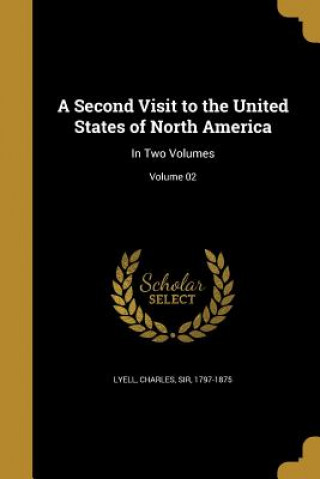 A Second Visit to the United States of North America

In Two Volumes

Volume 02

Scholar SELECT

LYELL, CHARLES, SIR, 1797-1875